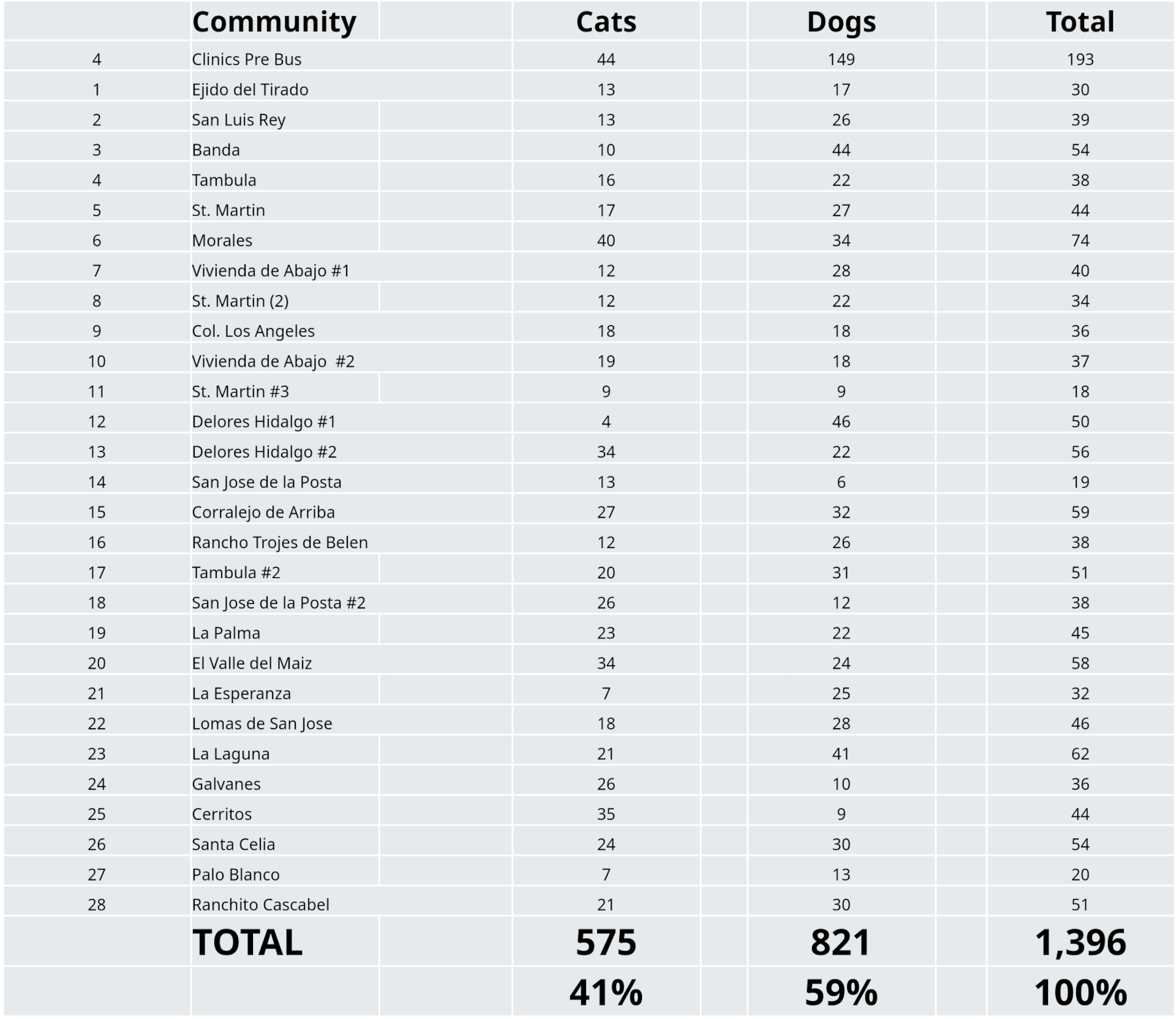 |  | Community | Cats | Dogs | Total |
|---|---|---|---|---|
| 4 | Clinics Pre Bus | 44 | 149 | 193 |
| 1 | Ejido del Tirado | 13 | 17 | 30 |
| 2 | San Luis Rey | 13 | 26 | 39 |
| 3 | Banda | 10 | 44 | 54 |
| 4 | Tambula | 16 | 22 | 38 |
| 5 | St. Martin | 17 | 27 | 44 |
| 6 | Morales | 40 | 34 | 74 |
| 7 | Vivienda de Abajo #1 | 12 | 28 | 40 |
| 8 | St. Martin (2) | 12 | 22 | 34 |
| 9 | Col. Los Angeles | 18 | 18 | 36 |
| 10 | Vivienda de Abajo #2 | 19 | 18 | 37 |
| 11 | St. Martin #3 | 9 | 9 | 18 |
| 12 | Delores Hidalgo #1 | 4 | 46 | 50 |
| 13 | Delores Hidalgo #2 | 34 | 22 | 56 |
| 14 | San Jose de la Posta | 13 | 6 | 19 |
| 15 | Corralejo de Arriba | 27 | 32 | 59 |
| 16 | Rancho Trojes de Belen | 12 | 26 | 38 |
| 17 | Tambula #2 | 20 | 31 | 51 |
| 18 | San Jose de la Posta #2 | 26 | 12 | 38 |
| 19 | La Palma | 23 | 22 | 45 |
| 20 | El Valle del Maiz | 34 | 24 | 58 |
| 21 | La Esperanza | 7 | 25 | 32 |
| 22 | Lomas de San Jose | 18 | 28 | 46 |
| 23 | La Laguna | 21 | 41 | 62 |
| 24 | Galvanes | 26 | 10 | 36 |
| 25 | Cerritos | 35 | 9 | 44 |
| 26 | Santa Celia | 24 | 30 | 54 |
| 27 | Palo Blanco | 7 | 13 | 20 |
| 28 | Ranchito Cascabel | 21 | 30 | 51 |
|  | TOTAL | 575 | 821 | 1,396 |
|  |  | 41% | 59% | 100% |